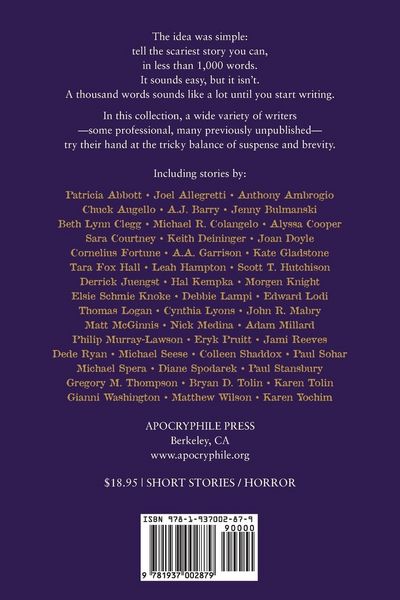 The idea was simple:
tell the scariest story you can,
in less than 1,000 words.
It sounds easy, but it isn't.
A thousand words sounds like a lot until you start writing.

In this collection, a wide variety of writers —some professional, many previously unpublished— try their hand at the tricky balance of suspense and brevity.

Including stories by:

Patricia Abbott • Joel Allegretti • Anthony Ambrogio
Chuck Augello • A.J. Barry • Jenny Bulmanski
Beth Lynn Clegg • Michael R. Colangelo • Alyssa Cooper
Sara Courtney • Keith Deininger • Joan Doyle
Cornelius Fortune • A.A. Garrison • Kate Gladstone
Tara Fox Hall • Leah Hampton • Scott T. Hutchison
Derrick Juengst • Hal Kempka • Morgen Knight
Elsie Schmie Knoke • Debbie Lampi • Edward Lodi
Thomas Logan • Cynthia Lyons • John R. Mabry
Matt McGinnis • Nick Medina • Adam Millard
Philip Murray-Lawson • Eryk Pruitt • Jami Reeves
Dede Ryan • Michael Seese • Colleen Shaddox • Paul Sohar
Michael Spera • Diane Spodarek • Paul Stansbury
Gregory M. Thompson • Bryan D. Tolin • Karen Tolin
Gianni Washington • Matthew Wilson • Karen Yochim

APOCRYPHILE PRESS
Berkeley, CA
www.apocryphile.org

$18.95 | SHORT STORIES / HORROR

ISBN 978-1-937002-87-9
90000
9 781937 002879